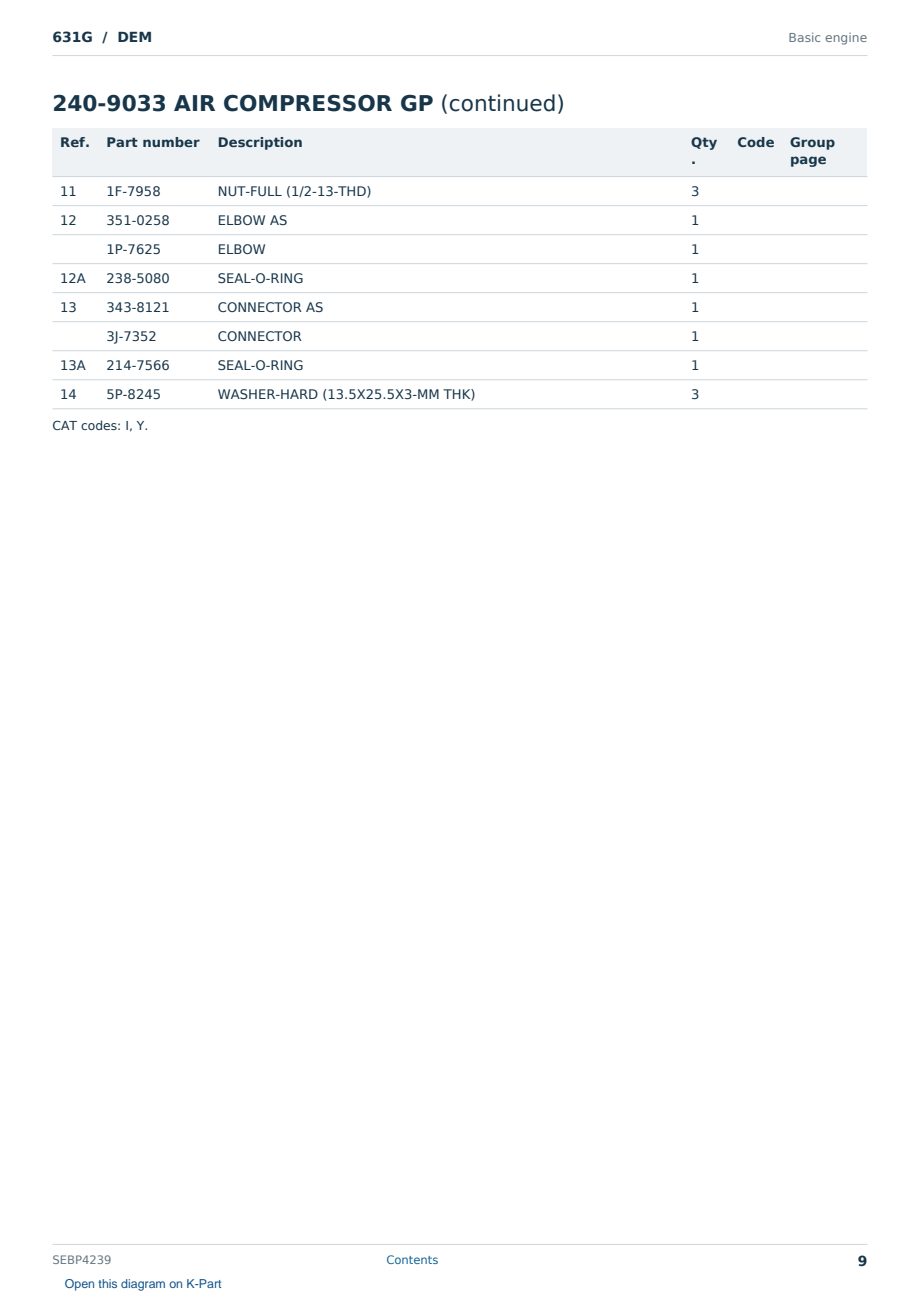 631G / DEM

Basic engine

240-9033 AIR COMPRESSOR GP (continued)

| Ref. | Part number | Description | Qty. | Code | Group page |
|---|---|---|---|---|---|
| 11 | 1F-7958 | NUT-FULL (1/2-13-THD) | 3 | | |
| 12 | 351-0258 | ELBOW AS | 1 | | |
| | 1P-7625 | ELBOW | 1 | | |
| 12A | 238-5080 | SEAL-O-RING | 1 | | |
| 13 | 343-8121 | CONNECTOR AS | 1 | | |
| | 3J-7352 | CONNECTOR | 1 | | |
| 13A | 214-7566 | SEAL-O-RING | 1 | | |
| 14 | 5P-8245 | WASHER-HARD (13.5X25.5X3-MM THK) | 3 | | |

CAT codes: I, Y.

SEBP4239

Contents

9

Open this diagram on K-Part